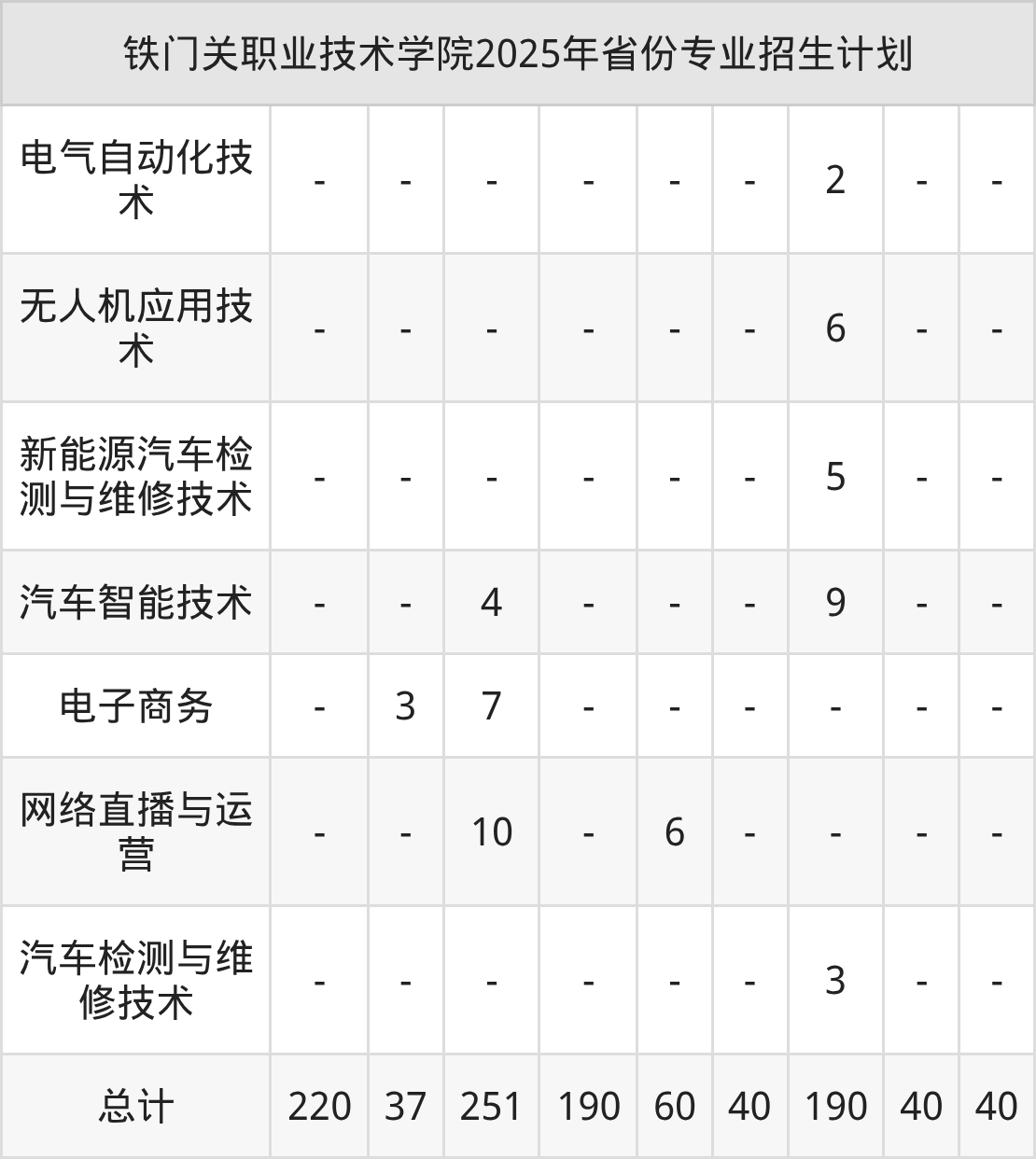 铁门关职业技术学院2025年省份专业招生计划

| | | | | | | | | | |
|---|---|---|---|---|---|---|---|---|---|
| 电气自动化技术 | - | - | - | - | - | - | 2 | - | - |
| 无人机应用技术 | - | - | - | - | - | - | 6 | - | - |
| 新能源汽车检测与维修技术 | - | - | - | - | - | - | 5 | - | - |
| 汽车智能技术 | - | - | 4 | - | - | - | 9 | - | - |
| 电子商务 | - | 3 | 7 | - | - | - | - | - | - |
| 网络直播与运营 | - | - | 10 | - | 6 | - | - | - | - |
| 汽车检测与维修技术 | - | - | - | - | - | - | 3 | - | - |
| 总计 | 220 | 37 | 251 | 190 | 60 | 40 | 190 | 40 | 40 |